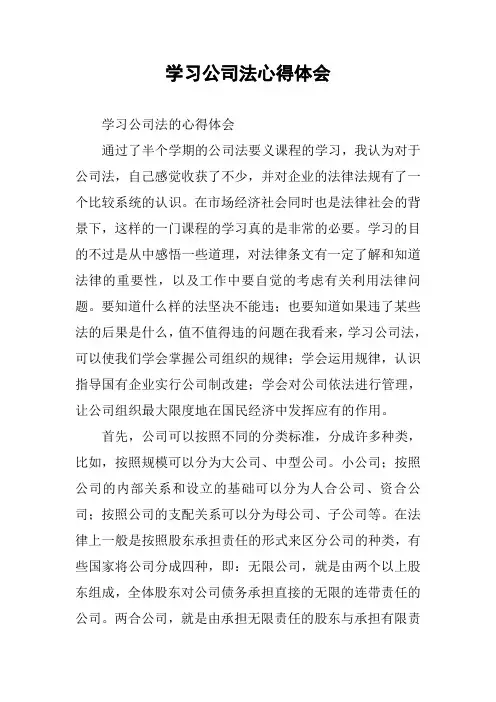 学习公司法心得体会

学习公司法的心得体会

通过了半个学期的公司法要义课程的学习，我认为对于公司法，自己感觉收获了不少，并对企业的法律法规有了一个比较系统的认识。在市场经济社会同时也是法律社会的背景下，这样的一门课程的学习真的是非常的必要。学习的目的不过是从中感悟一些道理，对法律条文有一定了解和知道法律的重要性，以及工作中要自觉的考虑有关利用法律问题。要知道什么样的法坚决不能违；也要知道如果违了某些法的后果是什么，值不值得违的问题在我看来，学习公司法，可以使我们学会掌握公司组织的规律；学会运用规律，认识指导国有企业实行公司制改建；学会对公司依法进行管理，让公司组织最大限度地在国民经济中发挥应有的作用。

首先，公司可以按照不同的分类标准，分成许多种类，比如，按照规模可以分为大公司、中型公司。小公司；按照公司的内部关系和设立的基础可以分为人合公司、资合公司；按照公司的支配关系可以分为母公司、子公司等。在法律上一般是按照股东承担责任的形式来区分公司的种类，有些国家将公司分成四种，即：无限公司，就是由两个以上股东组成，全体股东对公司债务承担直接的无限的连带责任的公司。两合公司，就是由承担无限责任的股东与承担有限责